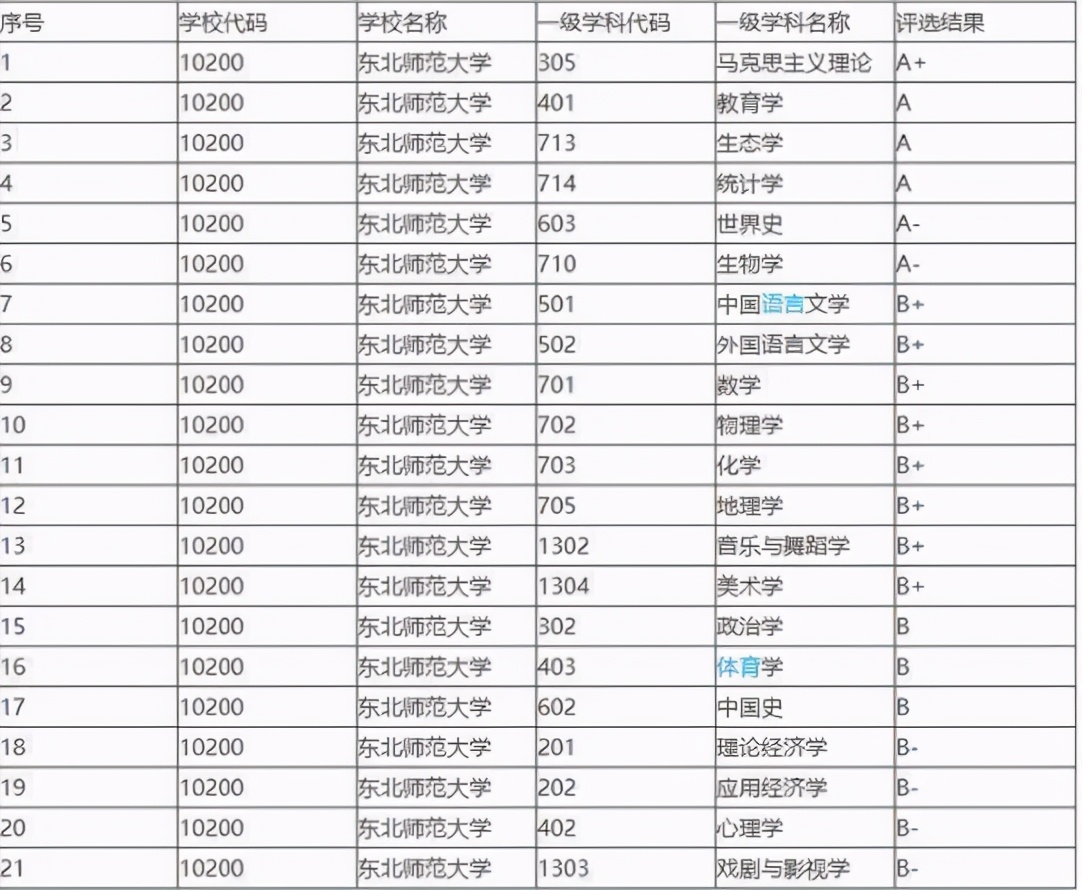 | 序号 | 学校代码 | 学校名称 | 一级学科代码 | 一级学科名称 | 评选结果 |
|---|---|---|---|---|---|
| 1 | 10200 | 东北师范大学 | 305 | 马克思主义理论 | A+ |
| 2 | 10200 | 东北师范大学 | 401 | 教育学 | A |
| 3 | 10200 | 东北师范大学 | 713 | 生态学 | A |
| 4 | 10200 | 东北师范大学 | 714 | 统计学 | A |
| 5 | 10200 | 东北师范大学 | 603 | 世界史 | A- |
| 6 | 10200 | 东北师范大学 | 710 | 生物学 | A- |
| 7 | 10200 | 东北师范大学 | 501 | 中国语言文学 | B+ |
| 8 | 10200 | 东北师范大学 | 502 | 外国语言文学 | B+ |
| 9 | 10200 | 东北师范大学 | 701 | 数学 | B+ |
| 10 | 10200 | 东北师范大学 | 702 | 物理学 | B+ |
| 11 | 10200 | 东北师范大学 | 703 | 化学 | B+ |
| 12 | 10200 | 东北师范大学 | 705 | 地理学 | B+ |
| 13 | 10200 | 东北师范大学 | 1302 | 音乐与舞蹈学 | B+ |
| 14 | 10200 | 东北师范大学 | 1304 | 美术学 | B+ |
| 15 | 10200 | 东北师范大学 | 302 | 政治学 | B |
| 16 | 10200 | 东北师范大学 | 403 | 体育学 | B |
| 17 | 10200 | 东北师范大学 | 602 | 中国史 | B |
| 18 | 10200 | 东北师范大学 | 201 | 理论经济学 | B- |
| 19 | 10200 | 东北师范大学 | 202 | 应用经济学 | B- |
| 20 | 10200 | 东北师范大学 | 402 | 心理学 | B- |
| 21 | 10200 | 东北师范大学 | 1303 | 戏剧与影视学 | B- |